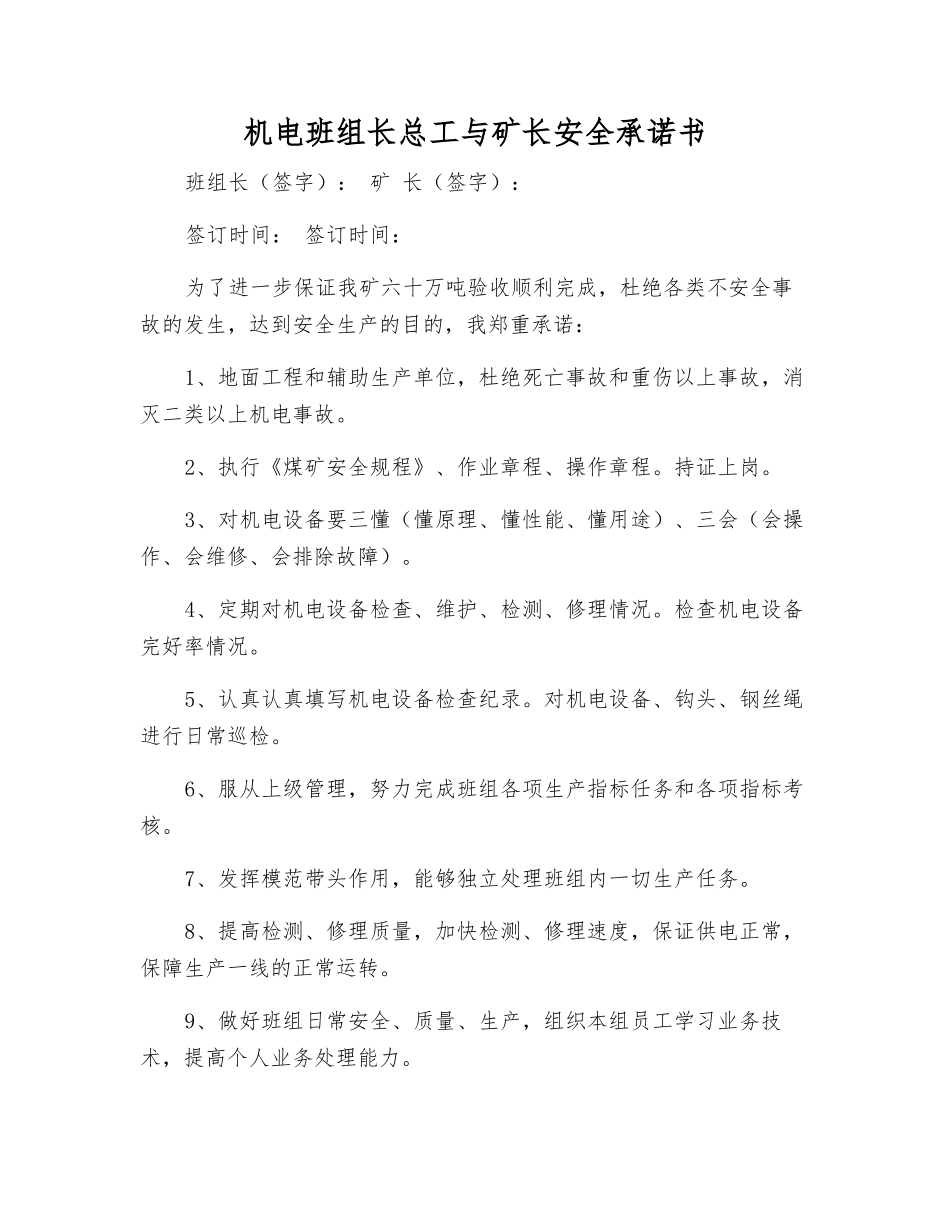 机电班组长总工与矿长安全承诺书

班组长（签字）： 矿 长（签字）：

签订时间： 签订时间：

为了进一步保证我矿六十万吨验收顺利完成，杜绝各类不安全事故的发生，达到安全生产的目的，我郑重承诺：

1、地面工程和辅助生产单位，杜绝死亡事故和重伤以上事故，消灭二类以上机电事故。

2、执行《煤矿安全规程》、作业章程、操作章程。持证上岗。

3、对机电设备要三懂（懂原理、懂性能、懂用途）、三会（会操作、会维修、会排除故障）。

4、定期对机电设备检查、维护、检测、修理情况。检查机电设备完好率情况。

5、认真认真填写机电设备检查纪录。对机电设备、钩头、钢丝绳进行日常巡检。

6、服从上级管理，努力完成班组各项生产指标任务和各项指标考核。

7、发挥模范带头作用，能够独立处理班组内一切生产任务。

8、提高检测、修理质量，加快检测、修理速度，保证供电正常，保障生产一线的正常运转。

9、做好班组日常安全、质量、生产，组织本组员工学习业务技术，提高个人业务处理能力。